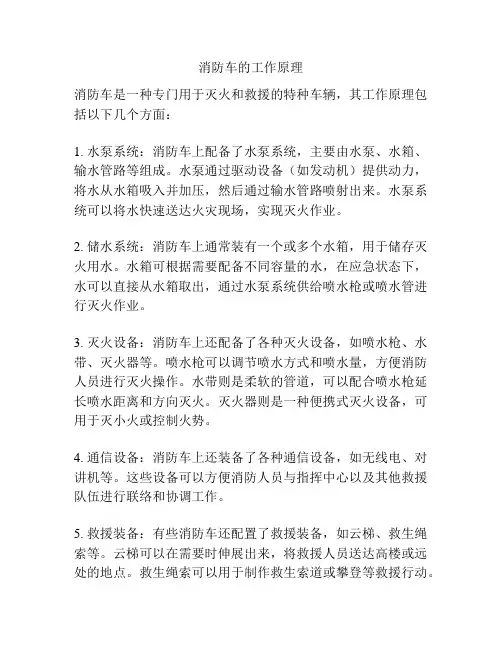 消防车的工作原理

消防车是一种专门用于灭火和救援的特种车辆，其工作原理包括以下几个方面：

1. 水泵系统：消防车上配备了水泵系统，主要由水泵、水箱、输水管路等组成。水泵通过驱动设备（如发动机）提供动力，将水从水箱吸入并加压，然后通过输水管路喷射出来。水泵系统可以将水快速送达火灾现场，实现灭火作业。

2. 储水系统：消防车上通常装有一个或多个水箱，用于储存灭火用水。水箱可根据需要配备不同容量的水，在应急状态下，水可以直接从水箱取出，通过水泵系统供给喷水枪或喷水管进行灭火作业。

3. 灭火设备：消防车上还配备了各种灭火设备，如喷水枪、水带、灭火器等。喷水枪可以调节喷水方式和喷水量，方便消防人员进行灭火操作。水带则是柔软的管道，可以配合喷水枪延长喷水距离和方向灭火。灭火器则是一种便携式灭火设备，可用于灭小火或控制火势。

4. 通信设备：消防车上还装备了各种通信设备，如无线电、对讲机等。这些设备可以方便消防人员与指挥中心以及其他救援队伍进行联络和协调工作。

5. 救援装备：有些消防车还配置了救援装备，如云梯、救生绳索等。云梯可以在需要时伸展出来，将救援人员送达高楼或远处的地点。救生绳索可以用于制作救生索道或攀登等救援行动。